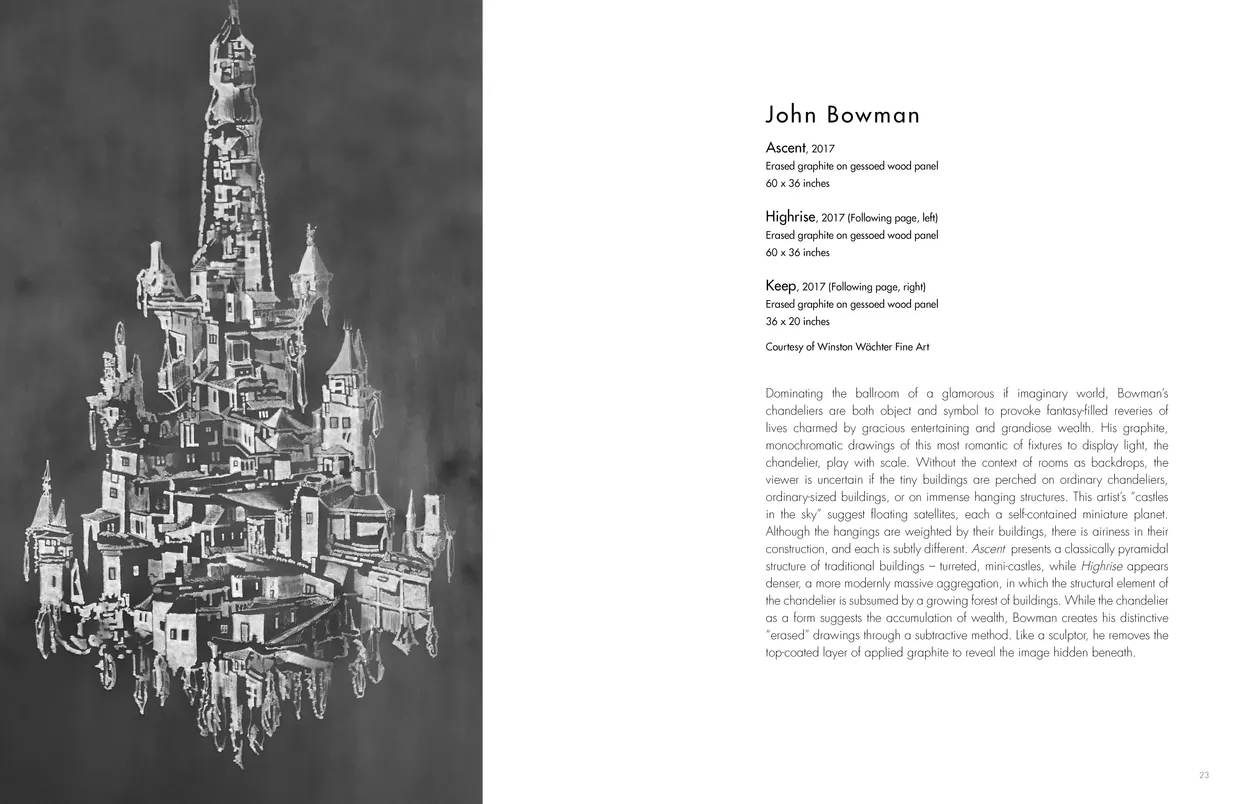 John Bowman

Ascent, 2017
Erased graphite on gessoed wood panel
60 x 36 inches

Highrise, 2017 (Following page, left)
Erased graphite on gessoed wood panel
60 x 36 inches

Keep, 2017 (Following page, right)
Erased graphite on gessoed wood panel
36 x 20 inches

Courtesy of Winston Wächter Fine Art

Dominating the ballroom of a glamorous if imaginary world, Bowman's chandeliers are both object and symbol to provoke fantasy-filled reveries of lives charmed by gracious entertaining and grandiose wealth. His graphite, monochromatic drawings of this most romantic of fixtures to display light, the chandelier, play with scale. Without the context of rooms as backdrops, the viewer is uncertain if the tiny buildings are perched on ordinary chandeliers, ordinary-sized buildings, or on immense hanging structures. This artist's "castles in the sky" suggest floating satellites, each a self-contained miniature planet. Although the hangings are weighted by their buildings, there is airiness in their construction, and each is subtly different. Ascent presents a classically pyramidal structure of traditional buildings – turreted, mini-castles, while Highrise appears denser, a more modernly massive aggregation, in which the structural element of the chandelier is subsumed by a growing forest of buildings. While the chandelier as a form suggests the accumulation of wealth, Bowman creates his distinctive "erased" drawings through a subtractive method. Like a sculptor, he removes the top-coated layer of applied graphite to reveal the image hidden beneath.

23